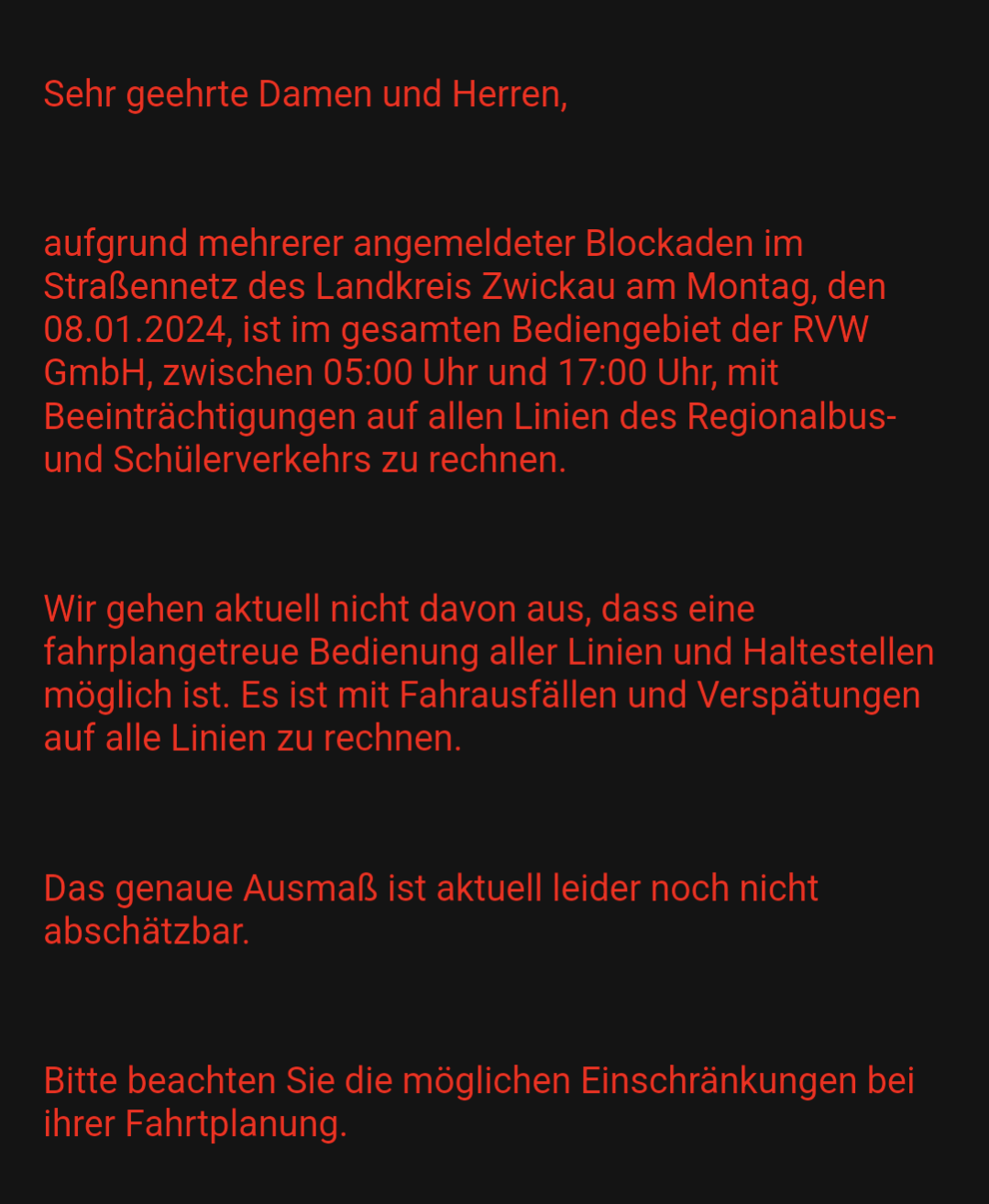 Sehr geehrte Damen und Herren,

aufgrund mehrerer angemeldeter Blockaden im Straßennetz des Landkreis Zwickau am Montag, den 08.01.2024, ist im gesamten Bediengebiet der RVW GmbH, zwischen 05:00 Uhr und 17:00 Uhr, mit Beeinträchtigungen auf allen Linien des Regionalbus- und Schülerverkehrs zu rechnen.

Wir gehen aktuell nicht davon aus, dass eine fahrplangetreue Bedienung aller Linien und Haltestellen möglich ist. Es ist mit Fahrausfällen und Verspätungen auf alle Linien zu rechnen.

Das genaue Ausmaß ist aktuell leider noch nicht abschätzbar.

Bitte beachten Sie die möglichen Einschränkungen bei ihrer Fahrtplanung.